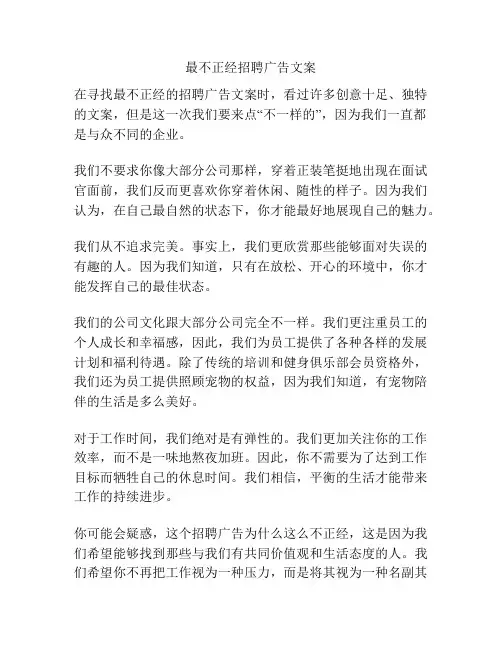 最不正经招聘广告文案

在寻找最不正经的招聘广告文案时，看过许多创意十足、独特的文案，但是这一次我们要来点“不一样的”，因为我们一直都是与众不同的企业。

我们不要求你像大部分公司那样，穿着正装笔挺地出现在面试官面前，我们反而更喜欢你穿着休闲、随性的样子。因为我们认为，在自己最自然的状态下，你才能最好地展现自己的魅力。

我们从不追求完美。事实上，我们更欣赏那些能够面对失误的有趣的人。因为我们知道，只有在放松、开心的环境中，你才能发挥自己的最佳状态。

我们的公司文化跟大部分公司完全不一样。我们更注重员工的个人成长和幸福感，因此，我们为员工提供了各种各样的发展计划和福利待遇。除了传统的培训和健身俱乐部会员资格外，我们还为员工提供照顾宠物的权益，因为我们知道，有宠物陪伴的生活是多么美好。

对于工作时间，我们绝对是有弹性的。我们更加关注你的工作效率，而不是一味地熬夜加班。因此，你不需要为了达到工作目标而牺牲自己的休息时间。我们相信，平衡的生活才能带来工作的持续进步。

你可能会疑惑，这个招聘广告为什么这么不正经，这是因为我们希望能够找到那些与我们有共同价值观和生活态度的人。我们希望你不再把工作视为一种压力，而是将其视为一种名副其